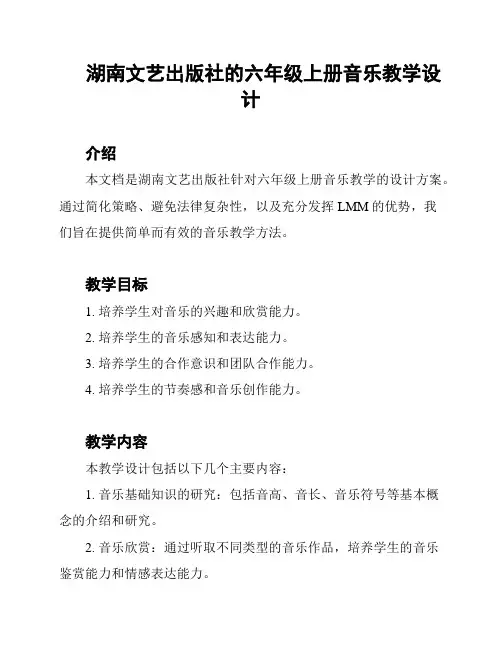 湖南文艺出版社的六年级上册音乐教学设计

介绍

本文档是湖南文艺出版社针对六年级上册音乐教学的设计方案。通过简化策略、避免法律复杂性，以及充分发挥 LMM 的优势，我们旨在提供简单而有效的音乐教学方法。

教学目标

1. 培养学生对音乐的兴趣和欣赏能力。

2. 培养学生的音乐感知和表达能力。

3. 培养学生的合作意识和团队合作能力。

4. 培养学生的节奏感和音乐创作能力。

教学内容

本教学设计包括以下几个主要内容：

1. 音乐基础知识的研究：包括音高、音长、音乐符号等基本概念的介绍和研究。

2. 音乐欣赏：通过听取不同类型的音乐作品，培养学生的音乐鉴赏能力和情感表达能力。